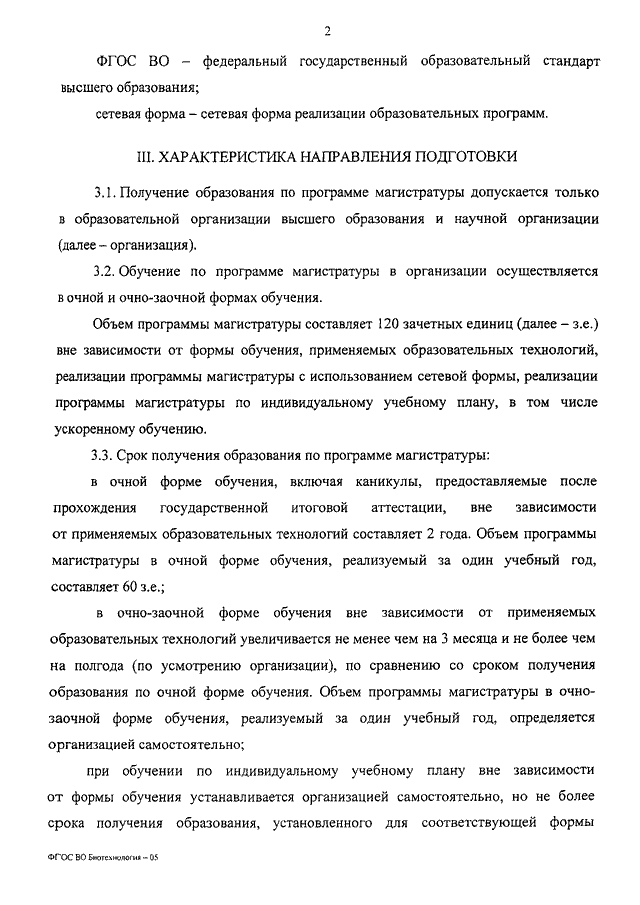 2

ФГОС ВО – федеральный государственный образовательный стандарт высшего образования;

сетевая форма – сетевая форма реализации образовательных программ.

III. ХАРАКТЕРИСТИКА НАПРАВЛЕНИЯ ПОДГОТОВКИ

3.1. Получение образования по программе магистратуры допускается только в образовательной организации высшего образования и научной организации (далее – организация).

3.2. Обучение по программе магистратуры в организации осуществляется в очной и очно-заочной формах обучения.

Объем программы магистратуры составляет 120 зачетных единиц (далее – з.е.) вне зависимости от формы обучения, применяемых образовательных технологий, реализации программы магистратуры с использованием сетевой формы, реализации программы магистратуры по индивидуальному учебному плану, в том числе ускоренному обучению.

3.3. Срок получения образования по программе магистратуры:

в очной форме обучения, включая каникулы, предоставляемые после прохождения государственной итоговой аттестации, вне зависимости от применяемых образовательных технологий составляет 2 года. Объем программы магистратуры в очной форме обучения, реализуемый за один учебный год, составляет 60 з.е.;

в очно-заочной форме обучения вне зависимости от применяемых образовательных технологий увеличивается не менее чем на 3 месяца и не более чем на полгода (по усмотрению организации), по сравнению со сроком получения образования по очной форме обучения. Объем программы магистратуры в очно-заочной форме обучения, реализуемый за один учебный год, определяется организацией самостоятельно;

при обучении по индивидуальному учебному плану вне зависимости от формы обучения устанавливается организацией самостоятельно, но не более срока получения образования, установленного для соответствующей формы

ФГОС ВО Биотехнология – 05